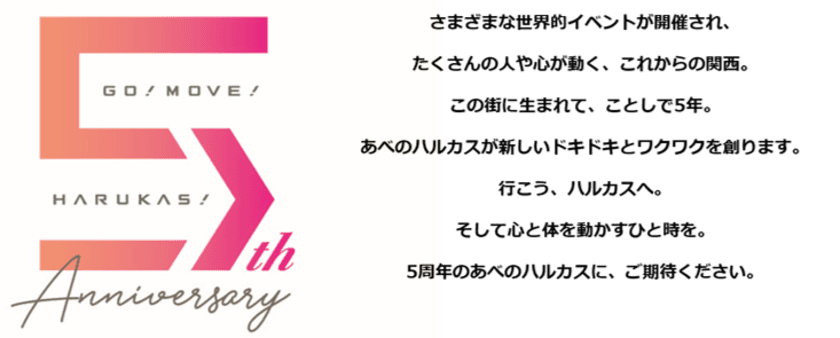 GO! MOVE!

HARUKAS!

5th

Anniversary

さまざまな世界的イベントが開催され、

たくさんの人や心が動く、これからの関西。

この街に生まれて、ことしで5年。

あべのハルカスが新しいドキドキとワクワクを創ります。

行こう、ハルカスへ。

そして心と体を動かすひと時を。

5周年のあべのハルカスに、ご期待ください。